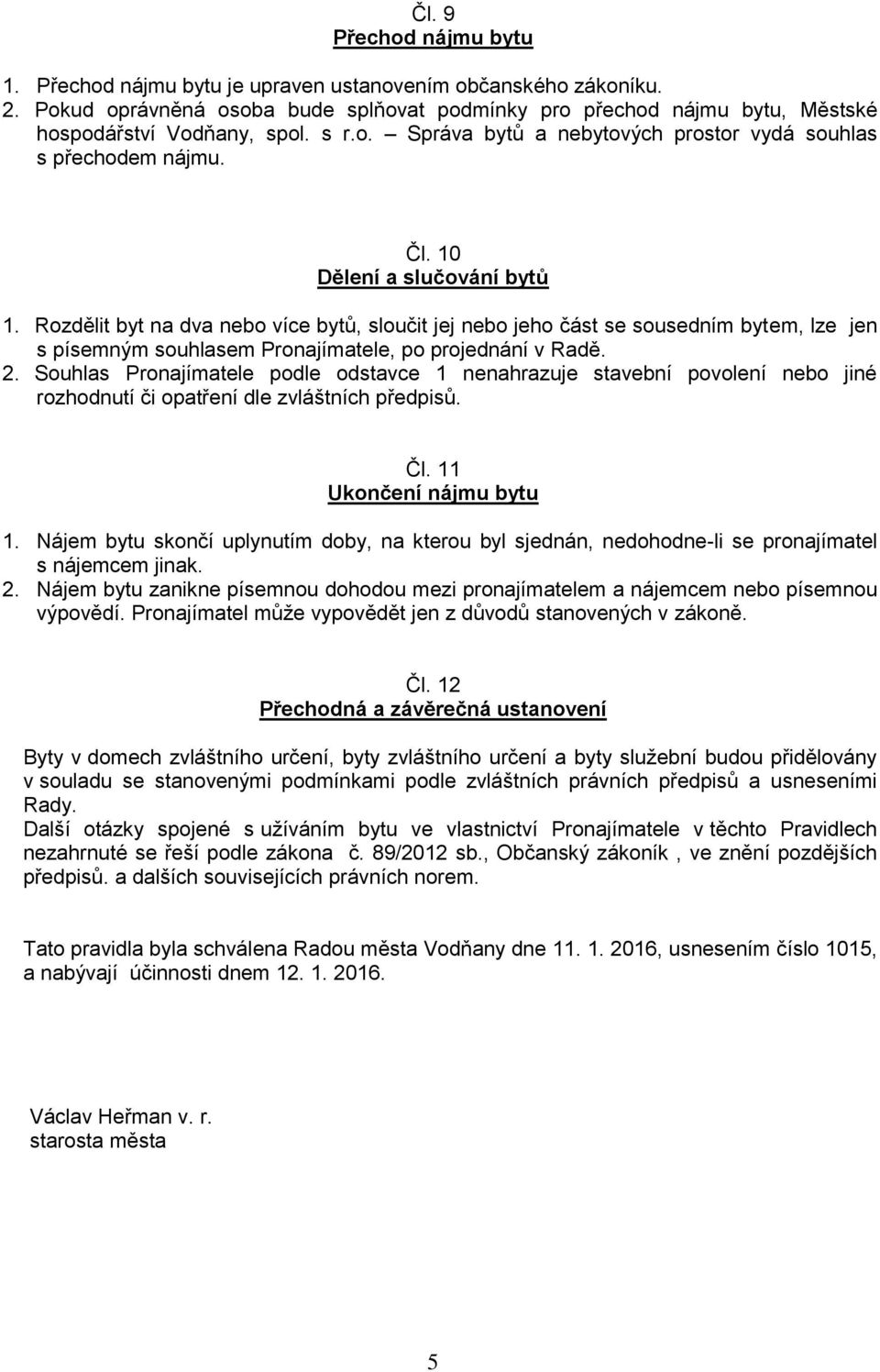 Čl. 9
Přechod nájmu bytu

1. Přechod nájmu bytu je upraven ustanovením občanského zákoníku.
2. Pokud oprávněná osoba bude splňovat podmínky pro přechod nájmu bytu, Městské hospodářství Vodňany, spol. s r.o. – Správa bytů a nebytových prostor vydá souhlas s přechodem nájmu.

Čl. 10
Dělení a slučování bytů

1. Rozdělit byt na dva nebo více bytů, sloučit jej nebo jeho část se sousedním bytem, lze jen s písemným souhlasem Pronajímatele, po projednání v Radě.
2. Souhlas Pronajímatele podle odstavce 1 nenahrazuje stavební povolení nebo jiné rozhodnutí či opatření dle zvláštních předpisů.

Čl. 11
Ukončení nájmu bytu

1. Nájem bytu skončí uplynutím doby, na kterou byl sjednán, nedohodne-li se pronajímatel s nájemcem jinak.
2. Nájem bytu zanikne písemnou dohodou mezi pronajímatelem a nájemcem nebo písemnou výpovědí. Pronajímatel může vypovědět jen z důvodů stanovených v zákoně.

Čl. 12
Přechodná a závěrečná ustanovení

Byty v domech zvláštního určení, byty zvláštního určení a byty služební budou přidělovány v souladu se stanovenými podmínkami podle zvláštních právních předpisů a usneseními Rady.
Další otázky spojené s užíváním bytu ve vlastnictví Pronajímatele v těchto Pravidlech nezahrnuté se řeší podle zákona č. 89/2012 sb., Občanský zákoník , ve znění pozdějších předpisů. a dalších souvisejících právních norem.

Tato pravidla byla schválena Radou města Vodňany dne 11. 1. 2016, usnesením číslo 1015, a nabývají účinnosti dnem 12. 1. 2016.

Václav Heřman v. r.
starosta města

5